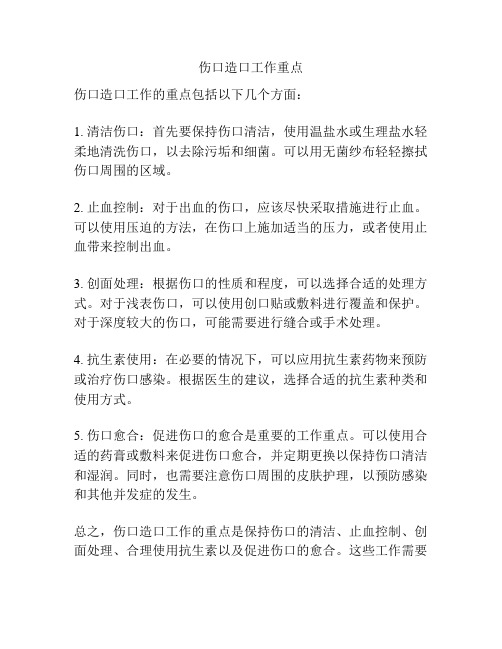 伤口造口工作重点

伤口造口工作的重点包括以下几个方面：

1. 清洁伤口：首先要保持伤口清洁，使用温盐水或生理盐水轻柔地清洗伤口，以去除污垢和细菌。可以用无菌纱布轻轻擦拭伤口周围的区域。

2. 止血控制：对于出血的伤口，应该尽快采取措施进行止血。可以使用压迫的方法，在伤口上施加适当的压力，或者使用止血带来控制出血。

3. 创面处理：根据伤口的性质和程度，可以选择合适的处理方式。对于浅表伤口，可以使用创口贴或敷料进行覆盖和保护。对于深度较大的伤口，可能需要进行缝合或手术处理。

4. 抗生素使用：在必要的情况下，可以应用抗生素药物来预防或治疗伤口感染。根据医生的建议，选择合适的抗生素种类和使用方式。

5. 伤口愈合：促进伤口的愈合是重要的工作重点。可以使用合适的药膏或敷料来促进伤口愈合，并定期更换以保持伤口清洁和湿润。同时，也需要注意伤口周围的皮肤护理，以预防感染和其他并发症的发生。

总之，伤口造口工作的重点是保持伤口的清洁、止血控制、创面处理、合理使用抗生素以及促进伤口的愈合。这些工作需要